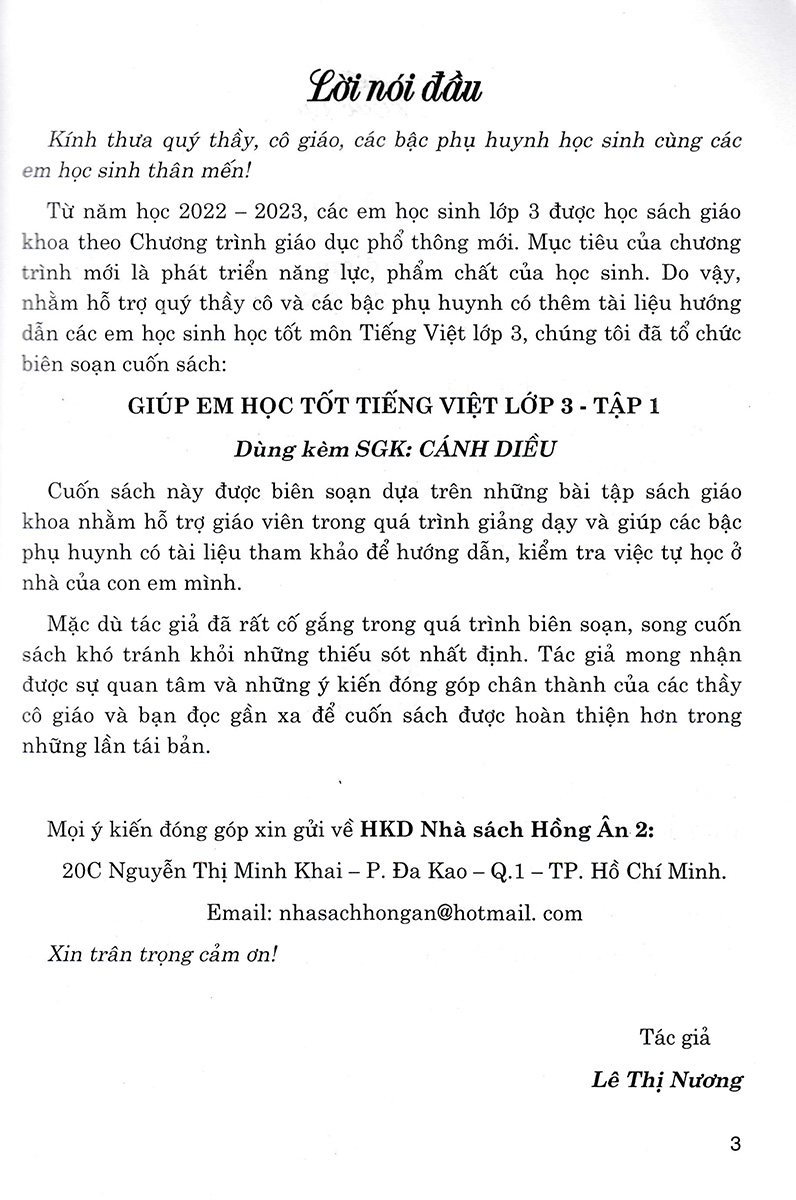 Lời nói đầu

Kính thưa quý thầy, cô giáo, các bậc phụ huynh học sinh cùng các em học sinh thân mến!

Từ năm học 2022 – 2023, các em học sinh lớp 3 được học sách giáo khoa theo Chương trình giáo dục phổ thông mới. Mục tiêu của chương trình mới là phát triển năng lực, phẩm chất của học sinh. Do vậy, nhằm hỗ trợ quý thầy cô và các bậc phụ huynh có thêm tài liệu hướng dẫn các em học sinh học tốt môn Tiếng Việt lớp 3, chúng tôi đã tổ chức biên soạn cuốn sách:

GIÚP EM HỌC TỐT TIẾNG VIỆT LỚP 3 - TẬP 1

Dùng kèm SGK: CÁNH DIỀU

Cuốn sách này được biên soạn dựa trên những bài tập sách giáo khoa nhằm hỗ trợ giáo viên trong quá trình giảng dạy và giúp các bậc phụ huynh có tài liệu tham khảo để hướng dẫn, kiểm tra việc tự học ở nhà của con em mình.

Mặc dù tác giả đã rất cố gắng trong quá trình biên soạn, song cuốn sách khó tránh khỏi những thiếu sót nhất định. Tác giả mong nhận được sự quan tâm và những ý kiến đóng góp chân thành của các thầy cô giáo và bạn đọc gần xa để cuốn sách được hoàn thiện hơn trong những lần tái bản.

Mọi ý kiến đóng góp xin gửi về HKD Nhà sách Hồng Ân 2:

20C Nguyễn Thị Minh Khai – P. Đa Kao – Q.1 – TP. Hồ Chí Minh.

Email: nhasachhongan@hotmail. com

Xin trân trọng cảm ơn!

Tác giả

Lê Thị Nương

3